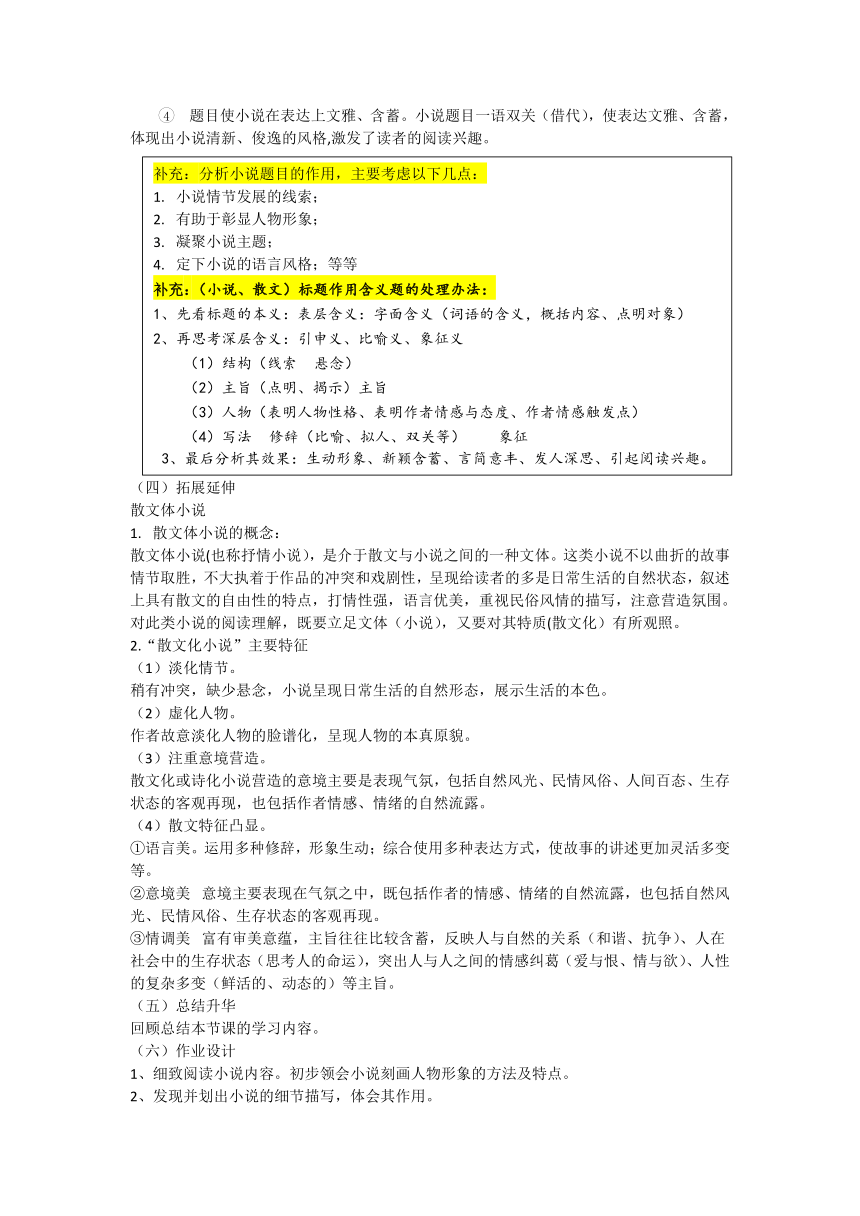 ④ 题目使小说在表达上文雅、含蓄。小说题目一语双关（借代），使表达文雅、含蓄，体现出小说清新、俊逸的风格,激发了读者的阅读兴趣。

补充：分析小说题目的作用，主要考虑以下几点：
1. 小说情节发展的线索；
2. 有助于彰显人物形象；
3. 凝聚小说主题；
4. 定下小说的语言风格；等等
补充：（小说、散文）标题作用含义题的处理办法：
1、先看标题的本义：表层含义：字面含义（词语的含义，概括内容、点明对象）
2、再思考深层含义：引申义、比喻义、象征义
（1）结构（线索 悬念）
（2）主旨（点明、揭示）主旨
（3）人物（表明人物性格、表明作者情感与态度、作者情感触发点）
（4）写法 修辞（比喻、拟人、双关等） 象征
3、最后分析其效果：生动形象、新颖含蓄、言简意丰、发人深思、引起阅读兴趣。

（四）拓展延伸
散文体小说
1. 散文体小说的概念：
散文体小说(也称抒情小说)，是介于散文与小说之间的一种文体。这类小说不以曲折的故事情节取胜，不大执着于作品的冲突和戏剧性，呈现给读者的多是日常生活的自然状态，叙述上具有散文的自由性的特点，打情性强，语言优美，重视民俗风情的描写，注意营造氛围。对此类小说的阅读理解，既要立足文体（小说），又要对其特质(散文化）有所观照。
2.“散文化小说”主要特征
（1）淡化情节。
稍有冲突，缺少悬念，小说呈现日常生活的自然形态，展示生活的本色。
（2）虚化人物。
作者故意淡化人物的脸谱化，呈现人物的本真原貌。
（3）注重意境营造。
散文化或诗化小说营造的意境主要是表现气氛，包括自然风光、民情风俗、人间百态、生存状态的客观再现，也包括作者情感、情绪的自然流露。
（4）散文特征凸显。
①语言美。运用多种修辞，形象生动；综合使用多种表达方式，使故事的讲述更加灵活多变等。
②意境美 意境主要表现在气氛之中，既包括作者的情感、情绪的自然流露，也包括自然风光、民情风俗、生存状态的客观再现。
③情调美 富有审美意蕴，主旨往往比较含蓄，反映人与自然的关系（和谐、抗争）、人在社会中的生存状态（思考人的命运），突出人与人之间的情感纠葛（爱与恨、情与欲）、人性的复杂多变（鲜活的、动态的）等主旨。
（五）总结升华
回顾总结本节课的学习内容。
（六）作业设计
1、细致阅读小说内容。初步领会小说刻画人物形象的方法及特点。
2、发现并划出小说的细节描写，体会其作用。